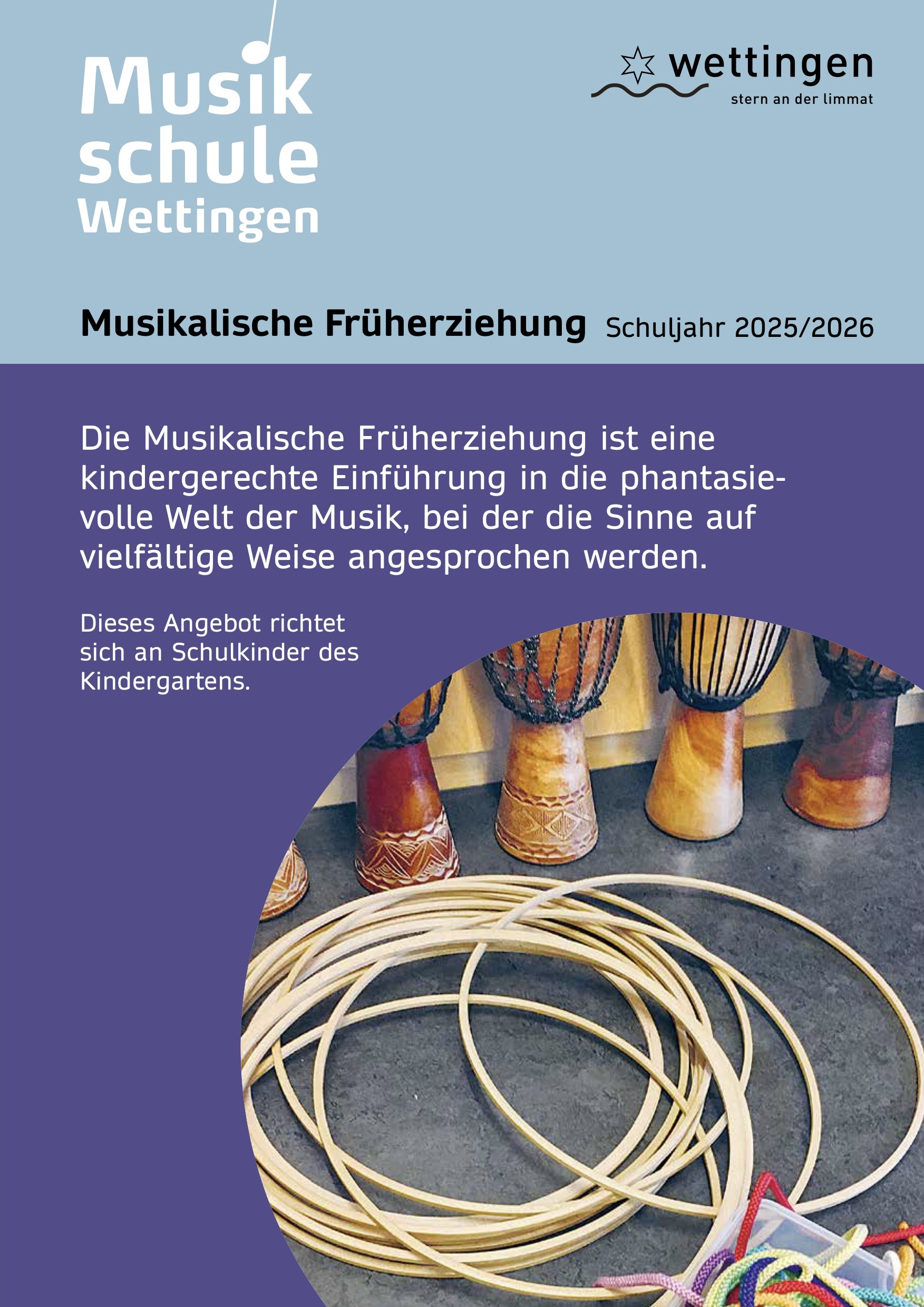 Musik
schule
Wettingen

wettingen
stern an der limmat

Musikalische Früherziehung Schuljahr 2025/2026

Die Musikalische Früherziehung ist eine kindergerechte Einführung in die phantasievolle Welt der Musik, bei der die Sinne auf vielfältige Weise angesprochen werden.

Dieses Angebot richtet sich an Schulkinder des Kindergartens.